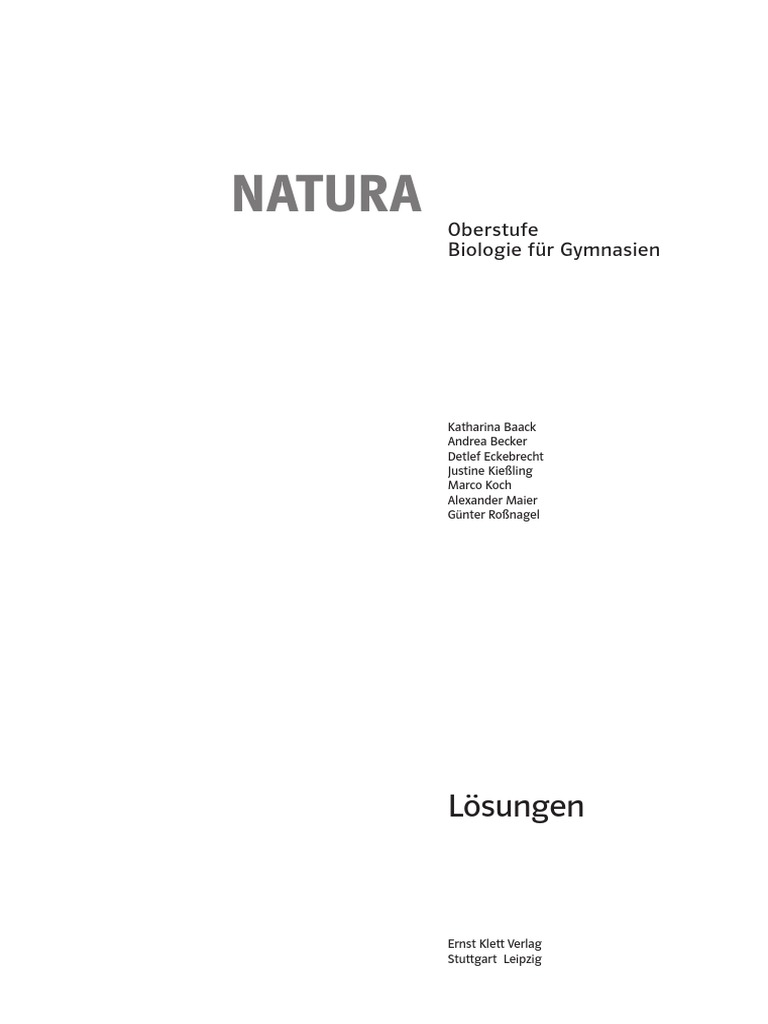 NATURA

Oberstufe
Biologie für Gymnasien

Katharina Baack
Andrea Becker
Detlef Eckebrecht
Justine Kießling
Marco Koch
Alexander Maier
Günter Roßnagel

Lösungen

Ernst Klett Verlag
Stuttgart Leipzig